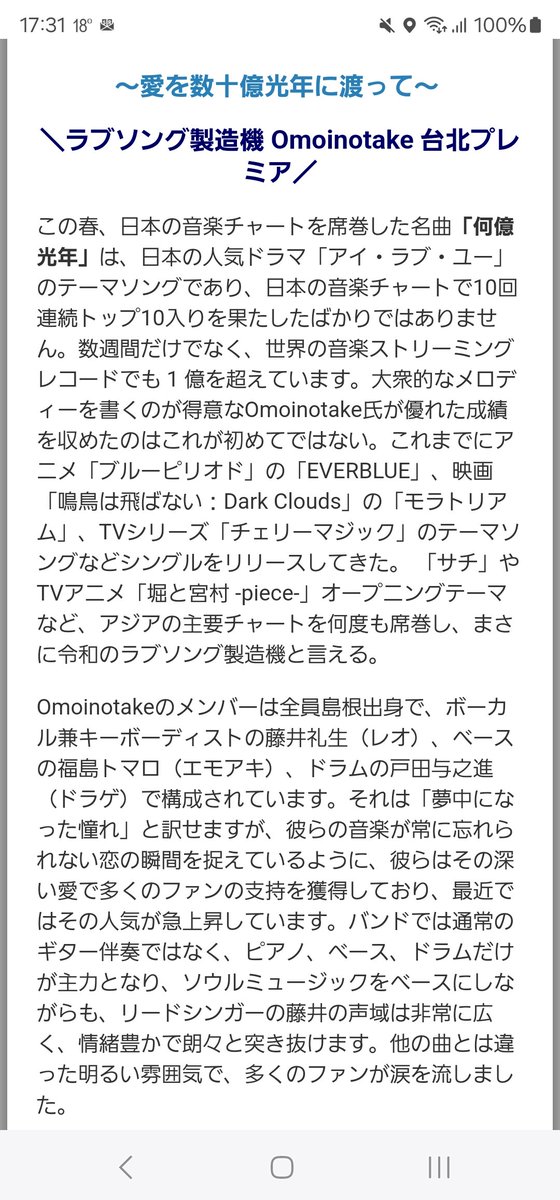 17:31 18° 100%

～愛を数十億光年に渡って～

＼ラブソング製造機 Omoinotake 台北プレミア／

この春、日本の音楽チャートを席巻した名曲「何億光年」は、日本の人気ドラマ「アイ・ラブ・ユー」のテーマソングであり、日本の音楽チャートで10回連続トップ10入りを果たしたばかりではありません。数週間だけでなく、世界の音楽ストリーミングレコードでも１億を超えています。大衆的なメロディーを書くのが得意なOmoinotake氏が優れた成績を収めたのはこれが初めてではない。これまでにアニメ「ブルーピリオド」の「EVERBLUE」、映画「鳴鳥は飛ばない：Dark Clouds」の「モラトリアム」、TVシリーズ「チェリーマジック」のテーマソングなどシングルをリリースしてきた。「サチ」やTVアニメ「堀と宮村 -piece-」オープニングテーマなど、アジアの主要チャートを何度も席巻し、まさに令和のラブソング製造機と言える。

Omoinotakeのメンバーは全員島根出身で、ボーカル兼キーボーディストの藤井礼生（レオ）、ベースの福島トマロ（エモアキ）、ドラムの戸田与之進（ドラゲ）で構成されています。それは「夢中になった憧れ」と訳せますが、彼らの音楽が常に忘れられない恋の瞬間を捉えているように、彼らはその深い愛で多くのファンの支持を獲得しており、最近ではその人気が急上昇しています。バンドでは通常のギター伴奏ではなく、ピアノ、ベース、ドラムだけが主力となり、ソウルミュージックをベースにしながらも、リードシンガーの藤井の声域は非常に広く、情緒豊かで朗々と突き抜けます。他の曲とは違った明るい雰囲気で、多くのファンが涙を流しました。